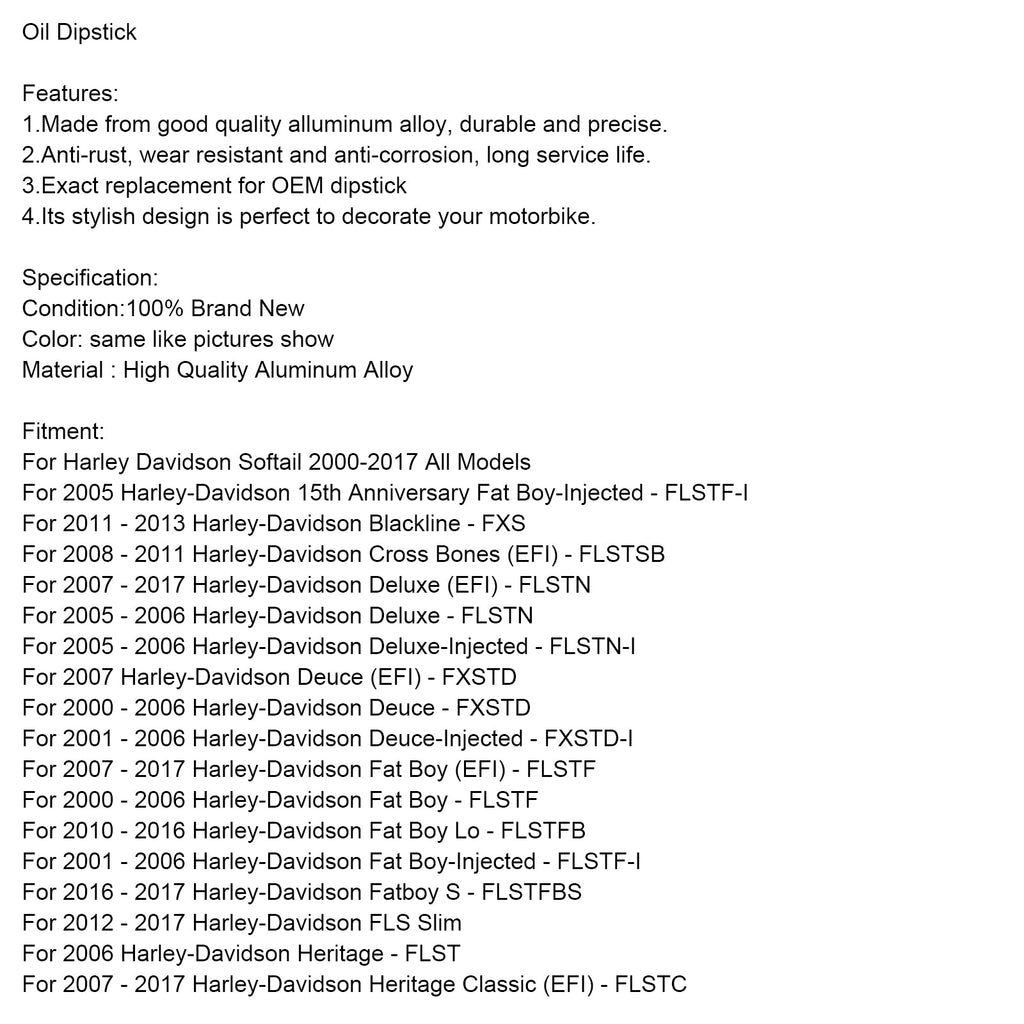 Oil Dipstick

Features:
1.Made from good quality alluminum alloy, durable and precise.
2.Anti-rust, wear resistant and anti-corrosion, long service life.
3.Exact replacement for OEM dipstick
4.Its stylish design is perfect to decorate your motorbike.

Specification:
Condition:100% Brand New
Color: same like pictures show
Material : High Quality Aluminum Alloy

Fitment:
For Harley Davidson Softail 2000-2017 All Models
For 2005 Harley-Davidson 15th Anniversary Fat Boy-Injected - FLSTF-I
For 2011 - 2013 Harley-Davidson Blackline - FXS
For 2008 - 2011 Harley-Davidson Cross Bones (EFI) - FLSTSB
For 2007 - 2017 Harley-Davidson Deluxe (EFI) - FLSTN
For 2005 - 2006 Harley-Davidson Deluxe - FLSTN
For 2005 - 2006 Harley-Davidson Deluxe-Injected - FLSTN-I
For 2007 Harley-Davidson Deuce (EFI) - FXSTD
For 2000 - 2006 Harley-Davidson Deuce - FXSTD
For 2001 - 2006 Harley-Davidson Deuce-Injected - FXSTD-I
For 2007 - 2017 Harley-Davidson Fat Boy (EFI) - FLSTF
For 2000 - 2006 Harley-Davidson Fat Boy - FLSTF
For 2010 - 2016 Harley-Davidson Fat Boy Lo - FLSTFB
For 2001 - 2006 Harley-Davidson Fat Boy-Injected - FLSTF-I
For 2016 - 2017 Harley-Davidson Fatboy S - FLSTFBS
For 2012 - 2017 Harley-Davidson FLS Slim
For 2006 Harley-Davidson Heritage - FLST
For 2007 - 2017 Harley-Davidson Heritage Classic (EFI) - FLSTC